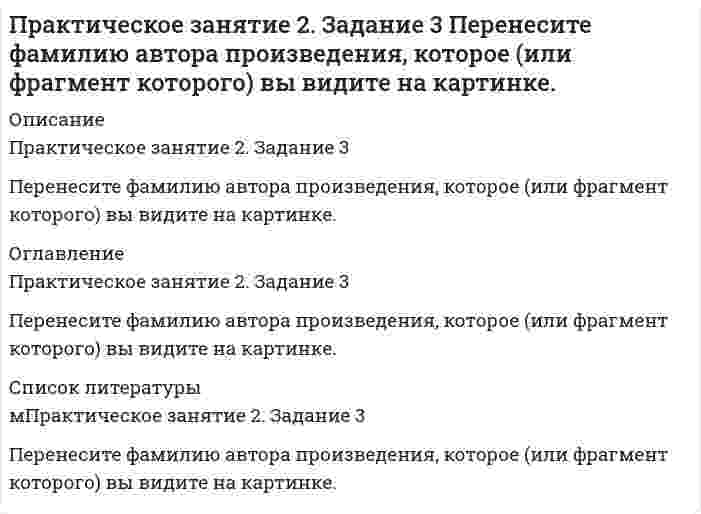 Практическое занятие 2. Задание 3 Перенесите фамилию автора произведения, которое (или фрагмент которого) вы видите на картинке.

Описание
Практическое занятие 2. Задание 3

Перенесите фамилию автора произведения, которое (или фрагмент которого) вы видите на картинке.

Оглавление
Практическое занятие 2. Задание 3

Перенесите фамилию автора произведения, которое (или фрагмент которого) вы видите на картинке.

Список литературы
мПрактическое занятие 2. Задание 3

Перенесите фамилию автора произведения, которое (или фрагмент которого) вы видите на картинке.